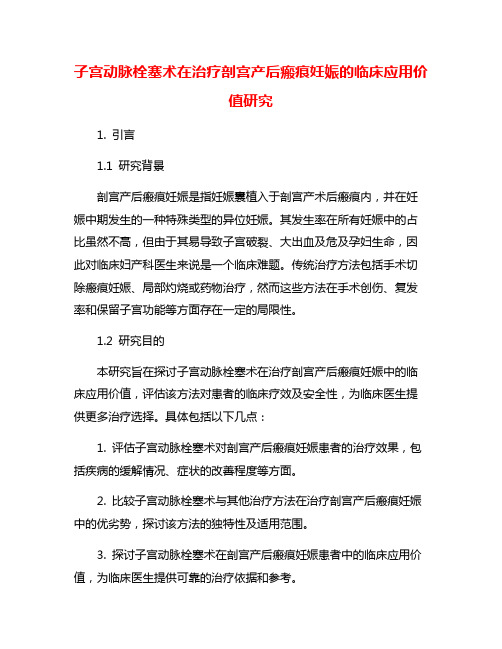 子宫动脉栓塞术在治疗剖宫产后瘢痕妊娠的临床应用价值研究

1. 引言

1.1 研究背景

剖宫产后瘢痕妊娠是指妊娠囊植入于剖宫产术后瘢痕内，并在妊娠中期发生的一种特殊类型的异位妊娠。其发生率在所有妊娠中的占比虽然不高，但由于其易导致子宫破裂、大出血及危及孕妇生命，因此对临床妇产科医生来说是一个临床难题。传统治疗方法包括手术切除瘢痕妊娠、局部灼烧或药物治疗，然而这些方法在手术创伤、复发率和保留子宫功能等方面存在一定的局限性。

1.2 研究目的

本研究旨在探讨子宫动脉栓塞术在治疗剖宫产后瘢痕妊娠中的临床应用价值，评估该方法对患者的临床疗效及安全性，为临床医生提供更多治疗选择。具体包括以下几点：

1. 评估子宫动脉栓塞术对剖宫产后瘢痕妊娠患者的治疗效果，包括疾病的缓解情况、症状的改善程度等方面。

2. 比较子宫动脉栓塞术与其他治疗方法在治疗剖宫产后瘢痕妊娠中的优劣势，探讨该方法的独特性及适用范围。

3. 探讨子宫动脉栓塞术在剖宫产后瘢痕妊娠患者中的临床应用价值，为临床医生提供可靠的治疗依据和参考。